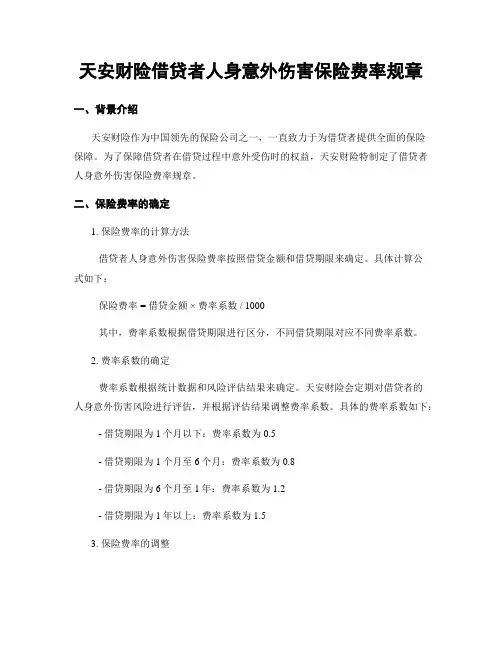 天安财险借贷者人身意外伤害保险费率规章

一、背景介绍

天安财险作为中国领先的保险公司之一，一直致力于为借贷者提供全面的保险保障。为了保障借贷者在借贷过程中意外受伤时的权益，天安财险特制定了借贷者人身意外伤害保险费率规章。

二、保险费率的确定

1. 保险费率的计算方法

借贷者人身意外伤害保险费率按照借贷金额和借贷期限来确定。具体计算公式如下：

保险费率 = 借贷金额 × 费率系数 / 1000

其中，费率系数根据借贷期限进行区分，不同借贷期限对应不同费率系数。

2. 费率系数的确定

费率系数根据统计数据和风险评估结果来确定。天安财险会定期对借贷者的人身意外伤害风险进行评估，并根据评估结果调整费率系数。具体的费率系数如下：

- 借贷期限为 1 个月以下：费率系数为 0.5

- 借贷期限为 1 个月至 6 个月：费率系数为 0.8

- 借贷期限为 6 个月至 1 年：费率系数为 1.2

- 借贷期限为 1 年以上：费率系数为 1.5

3. 保险费率的调整